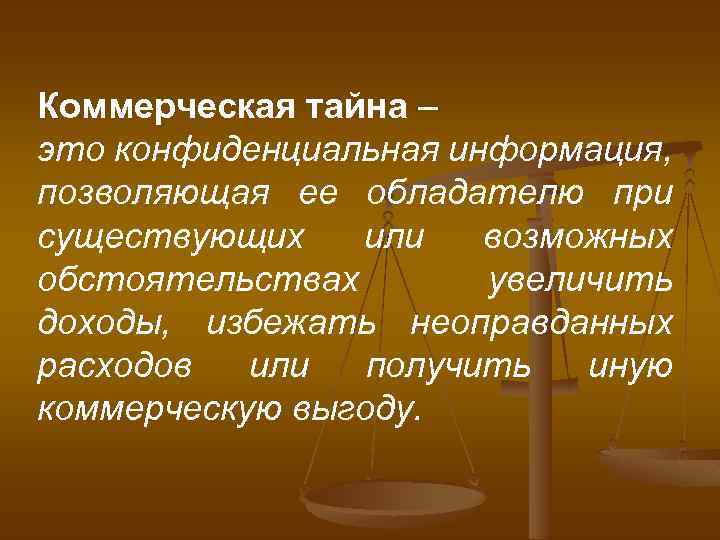 Коммерческая тайна –
это конфиденциальная информация, позволяющая ее обладателю при существующих или возможных обстоятельствах увеличить доходы, избежать неоправданных расходов или получить иную коммерческую выгоду.